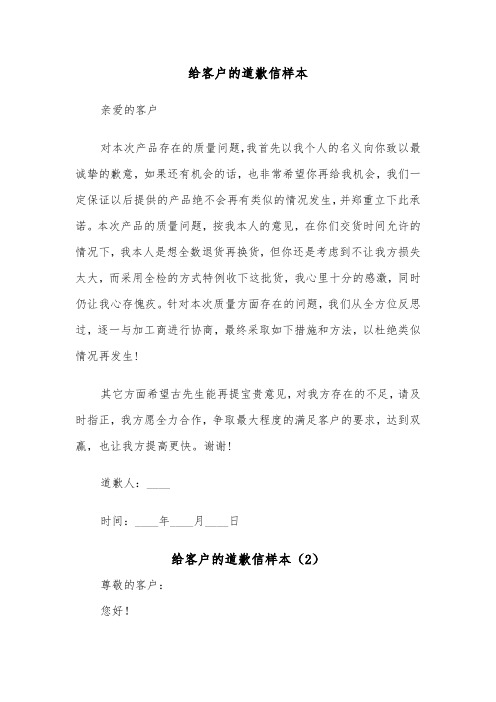 给客户的道歉信样本

亲爱的客户

对本次产品存在的质量问题，我首先以我个人的名义向你致以最诚挚的歉意，如果还有机会的话，也非常希望你再给我机会，我们一定保证以后提供的产品绝不会再有类似的情况发生，并郑重立下此承诺。本次产品的质量问题，按我本人的意见，在你们交货时间允许的情况下，我本人是想全数退货再换货，但你还是考虑到不让我方损失太大，而采用全检的方式特例收下这批货，我心里十分的感激，同时仍让我心存愧疚。针对本次质量方面存在的问题，我们从全方位反思过，逐一与加工商进行协商，最终采取如下措施和方法，以杜绝类似情况再发生！

其它方面希望古先生能再提宝贵意见，对我方存在的不足，请及时指正，我方愿全力合作，争取最大程度的满足客户的要求，达到双赢，也让我方提高更快。谢谢！

道歉人：____

时间：____年____月____日

给客户的道歉信样本（2）

尊敬的客户：

您好！